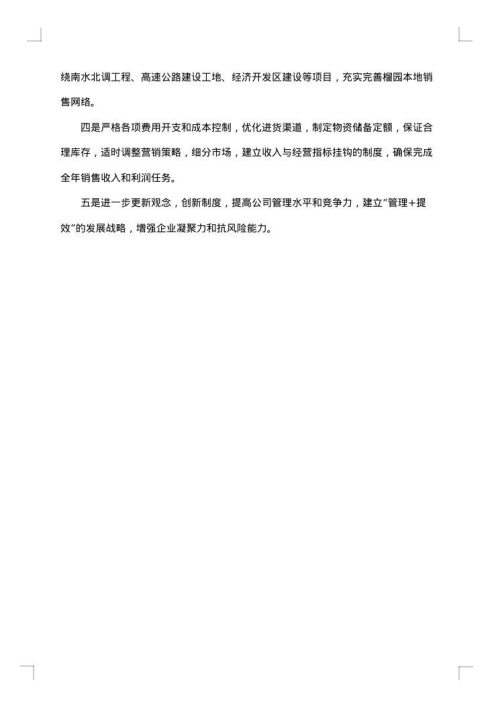 绕南水北调工程、高速公路建设工地、经济开发区建设等项目，充实完善榴园本地销售网络。

四是严格各项费用开支和成本控制，优化进货渠道，制定物资储备定额，保证合理库存，适时调整营销策略，细分市场，建立收入与经营指标挂钩的制度，确保完成全年销售收入和利润任务。

五是进一步更新观念，创新制度，提高公司管理水平和竞争力，建立"管理+提效"的发展战略，增强企业凝聚力和抗风险能力。